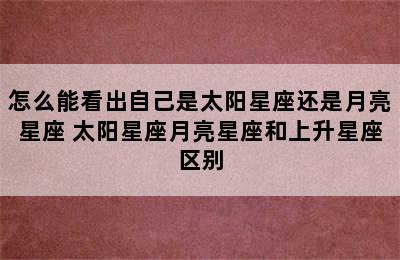 怎么能看出自己是太阳星座还是月亮星座 太阳星座月亮星座和上升星座区别